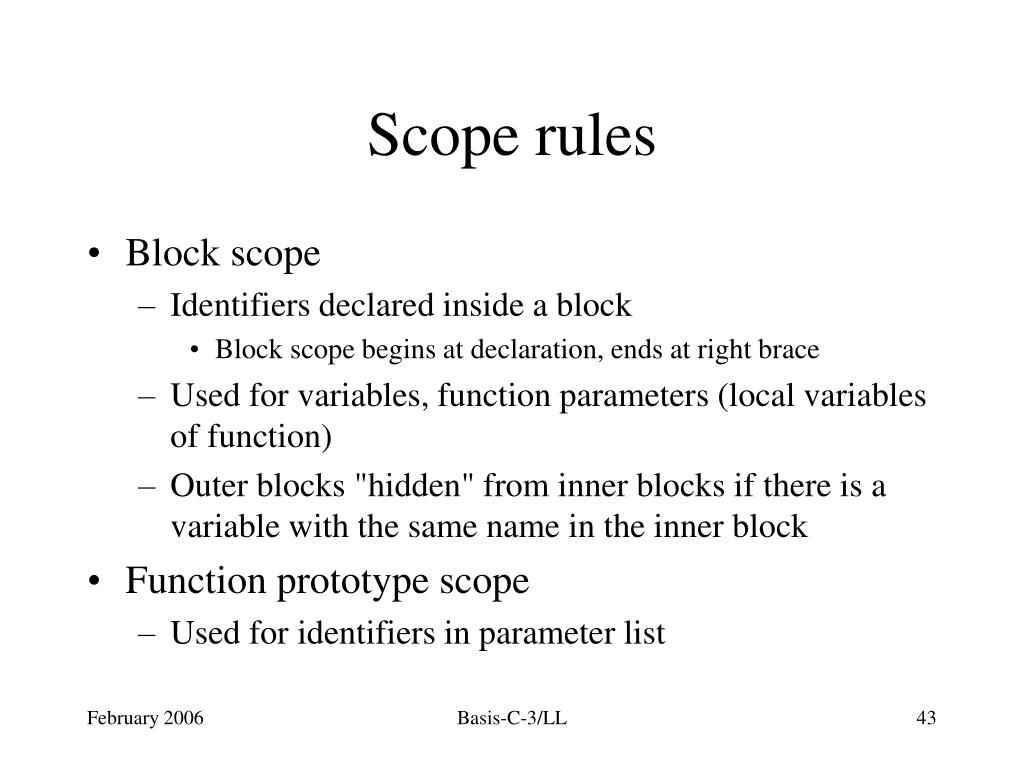 Scope rules

• Block scope
– Identifiers declared inside a block
• Block scope begins at declaration, ends at right brace
– Used for variables, function parameters (local variables of function)
– Outer blocks "hidden" from inner blocks if there is a variable with the same name in the inner block
• Function prototype scope
– Used for identifiers in parameter list

February 2006
Basis-C-3/LL
43